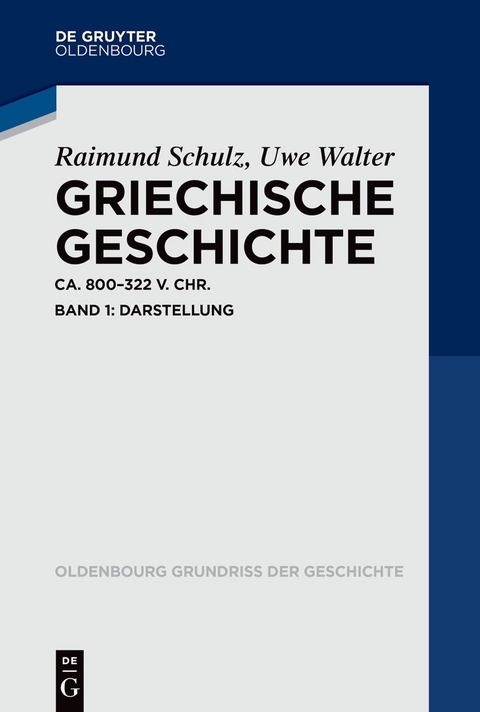 DE GRUYTER
OLDENBOURG

Raimund Schulz, Uwe Walter
GRIECHISCHE GESCHICHTE
CA. 800–322 V. CHR.
BAND 1: DARSTELLUNG

OLDENBOURG GRUNDRISS DER GESCHICHTE

DE
G